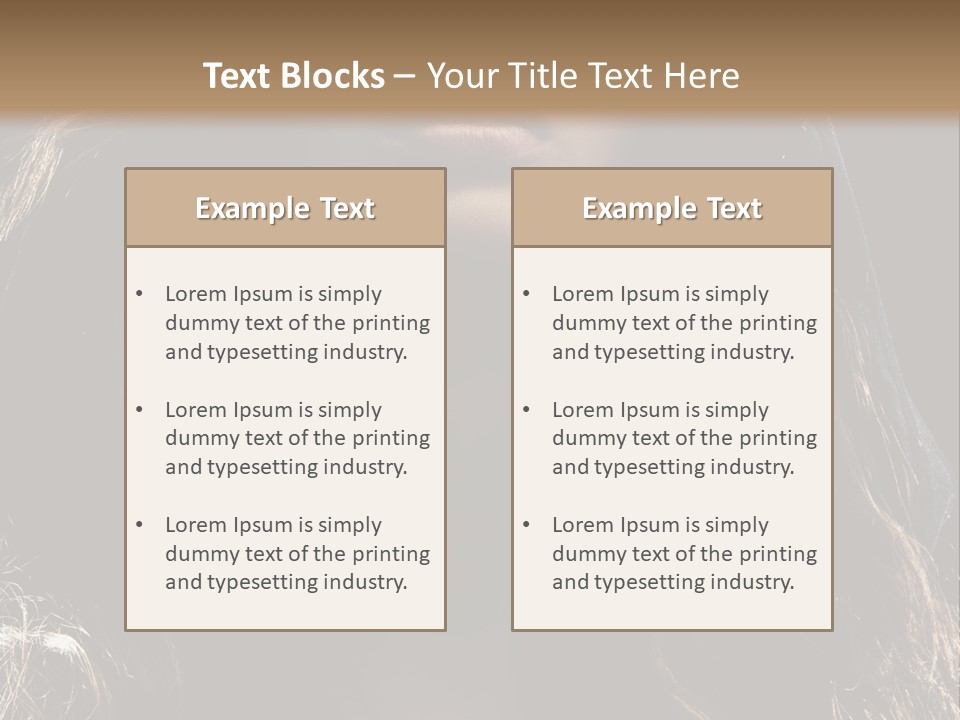 Text Blocks – Your Title Text Here

Example Text

• Lorem Ipsum is simply dummy text of the printing and typesetting industry.

• Lorem Ipsum is simply dummy text of the printing and typesetting industry.

• Lorem Ipsum is simply dummy text of the printing and typesetting industry.

Example Text

• Lorem Ipsum is simply dummy text of the printing and typesetting industry.

• Lorem Ipsum is simply dummy text of the printing and typesetting industry.

• Lorem Ipsum is simply dummy text of the printing and typesetting industry.